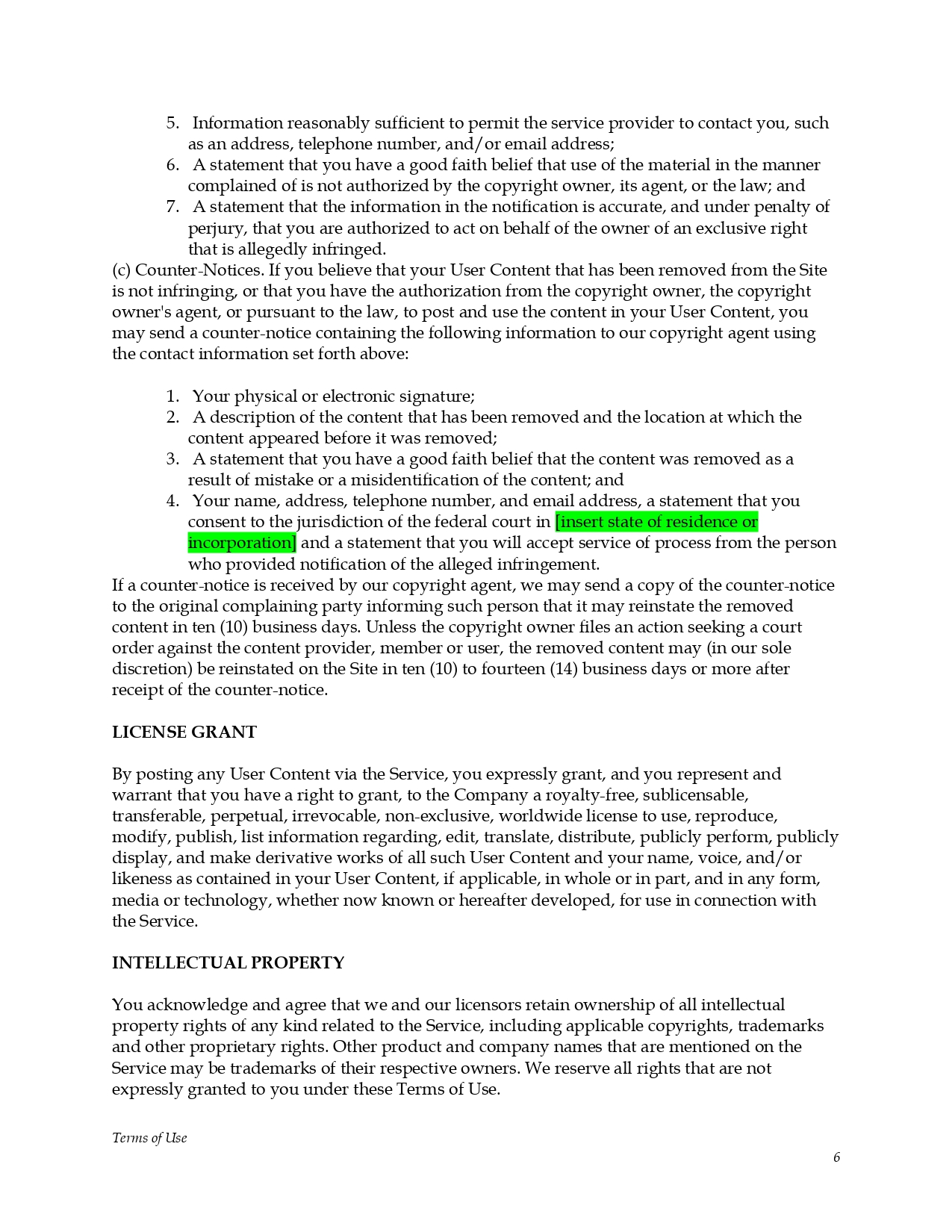 5. Information reasonably sufficient to permit the service provider to contact you, such as an address, telephone number, and/or email address;
6. A statement that you have a good faith belief that use of the material in the manner complained of is not authorized by the copyright owner, its agent, or the law; and
7. A statement that the information in the notification is accurate, and under penalty of perjury, that you are authorized to act on behalf of the owner of an exclusive right that is allegedly infringed.

(c) Counter-Notices. If you believe that your User Content that has been removed from the Site is not infringing, or that you have the authorization from the copyright owner, the copyright owner's agent, or pursuant to the law, to post and use the content in your User Content, you may send a counter-notice containing the following information to our copyright agent using the contact information set forth above:

1. Your physical or electronic signature;
2. A description of the content that has been removed and the location at which the content appeared before it was removed;
3. A statement that you have a good faith belief that the content was removed as a result of mistake or a misidentification of the content; and
4. Your name, address, telephone number, and email address, a statement that you consent to the jurisdiction of the federal court in [insert state of residence or incorporation] and a statement that you will accept service of process from the person who provided notification of the alleged infringement.

If a counter-notice is received by our copyright agent, we may send a copy of the counter-notice to the original complaining party informing such person that it may reinstate the removed content in ten (10) business days. Unless the copyright owner files an action seeking a court order against the content provider, member or user, the removed content may (in our sole discretion) be reinstated on the Site in ten (10) to fourteen (14) business days or more after receipt of the counter-notice.

LICENSE GRANT

By posting any User Content via the Service, you expressly grant, and you represent and warrant that you have a right to grant, to the Company a royalty-free, sublicensable, transferable, perpetual, irrevocable, non-exclusive, worldwide license to use, reproduce, modify, publish, list information regarding, edit, translate, distribute, publicly perform, publicly display, and make derivative works of all such User Content and your name, voice, and/or likeness as contained in your User Content, if applicable, in whole or in part, and in any form, media or technology, whether now known or hereafter developed, for use in connection with the Service.

INTELLECTUAL PROPERTY

You acknowledge and agree that we and our licensors retain ownership of all intellectual property rights of any kind related to the Service, including applicable copyrights, trademarks and other proprietary rights. Other product and company names that are mentioned on the Service may be trademarks of their respective owners. We reserve all rights that are not expressly granted to you under these Terms of Use.

Terms of Use

6